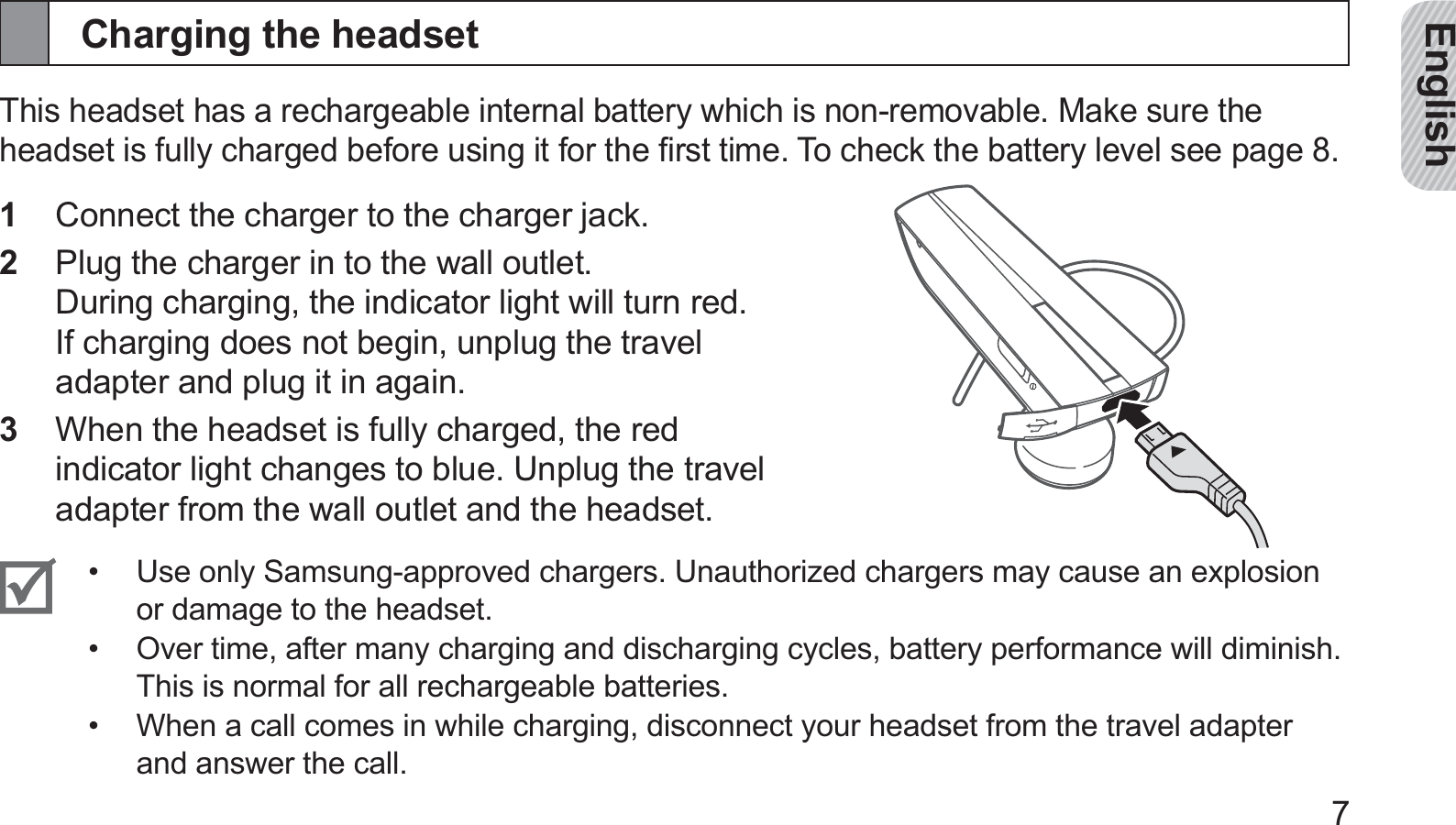 Charging the headset

English

This headset has a rechargeable internal battery which is non-removable. Make sure the headset is fully charged before using it for the first time. To check the battery level see page 8.

1 Connect the charger to the charger jack.

2 Plug the charger in to the wall outlet.
During charging, the indicator light will turn red. If charging does not begin, unplug the travel adapter and plug it in again.

3 When the headset is fully charged, the red indicator light changes to blue. Unplug the travel adapter from the wall outlet and the headset.

• Use only Samsung-approved chargers. Unauthorized chargers may cause an explosion or damage to the headset.
• Over time, after many charging and discharging cycles, battery performance will diminish. This is normal for all rechargeable batteries.
• When a call comes in while charging, disconnect your headset from the travel adapter and answer the call.

7